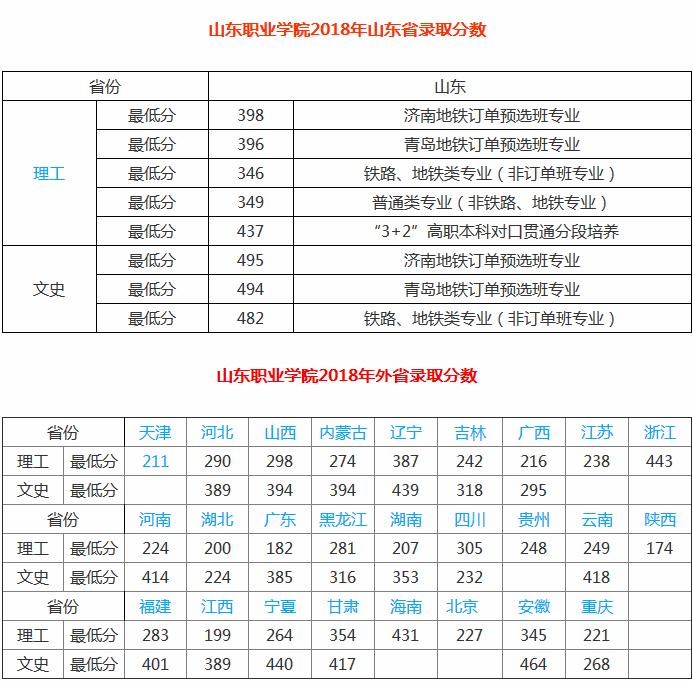 山东职业学院2018年山东省录取分数

| 省份 | | 山东 | |
|---|---|---|---|
| 理工 | 最低分 | 398 | 济南地铁订单预选班专业 |
| | 最低分 | 396 | 青岛地铁订单预选班专业 |
| | 最低分 | 346 | 铁路、地铁类专业（非订单班专业） |
| | 最低分 | 349 | 普通类专业（非铁路、地铁专业） |
| | 最低分 | 437 | “3+2”高职本科对口贯通分段培养 |
| 文史 | 最低分 | 495 | 济南地铁订单预选班专业 |
| | 最低分 | 494 | 青岛地铁订单预选班专业 |
| | 最低分 | 482 | 铁路、地铁类专业（非订单班专业） |

山东职业学院2018年外省录取分数

| 省份 | | 天津 | 河北 | 山西 | 内蒙古 | 辽宁 | 吉林 | 广西 | 江苏 | 浙江 |
|---|---|---|---|---|---|---|---|---|---|---|
| 理工 | 最低分 | 211 | 290 | 298 | 274 | 387 | 242 | 216 | 238 | 443 |
| 文史 | 最低分 | | 389 | 394 | 394 | 439 | 318 | 295 | | |
| 省份 | | 河南 | 湖北 | 广东 | 黑龙江 | 湖南 | 四川 | 贵州 | 云南 | 陕西 |
| 理工 | 最低分 | 224 | 200 | 182 | 281 | 207 | 305 | 248 | 249 | 174 |
| 文史 | 最低分 | 414 | 224 | 385 | 316 | 353 | 232 | | 418 | |
| 省份 | | 福建 | 江西 | 宁夏 | 甘肃 | 海南 | 北京 | 安徽 | 重庆 | |
| 理工 | 最低分 | 283 | 199 | 264 | 354 | 431 | 227 | 345 | 221 | |
| 文史 | 最低分 | 401 | 389 | 440 | 417 | | | 464 | 268 | |